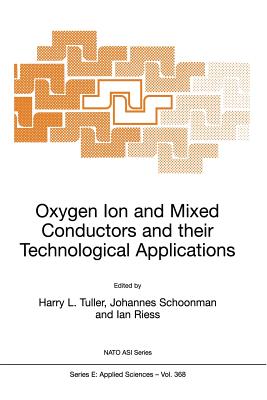 Oxygen Ion and Mixed Conductors and their Technological Applications

Edited by

Harry L. Tuller, Johannes Schoonman and Ian Riess

NATO ASI Series

Series E: Applied Sciences – Vol. 368